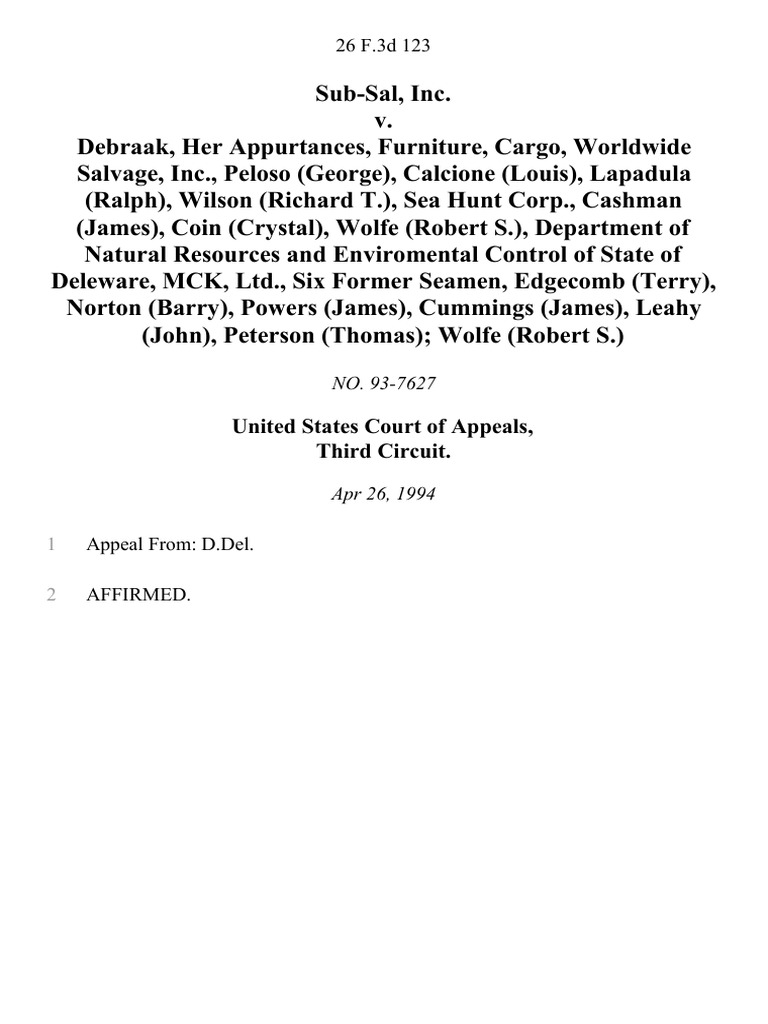 26 F.3d 123

Sub-Sal, Inc.
v.
Debraak, Her Appurtances, Furniture, Cargo, Worldwide Salvage, Inc., Peloso (George), Calcione (Louis), Lapadula (Ralph), Wilson (Richard T.), Sea Hunt Corp., Cashman (James), Coin (Crystal), Wolfe (Robert S.), Department of Natural Resources and Enviromental Control of State of Deleware, MCK, Ltd., Six Former Seamen, Edgecomb (Terry), Norton (Barry), Powers (James), Cummings (James), Leahy (John), Peterson (Thomas); Wolfe (Robert S.)

NO. 93-7627

United States Court of Appeals,
Third Circuit.

Apr 26, 1994

1 Appeal From: D.Del.

2 AFFIRMED.